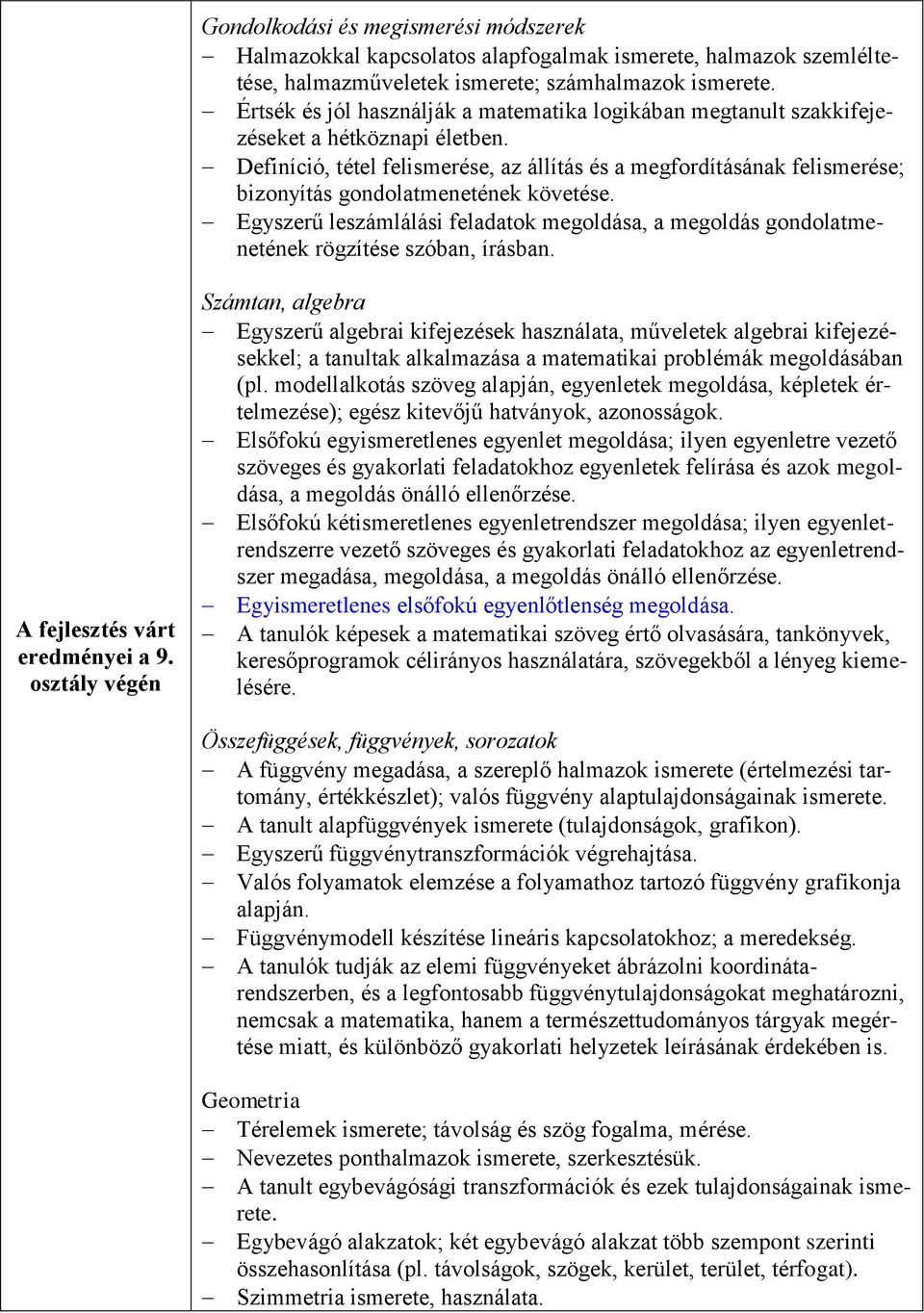 A fejlesztés várt eredményei a 9. osztály végén

Gondolkodási és megismerési módszerek
– Halmazokkal kapcsolatos alapfogalmak ismerete, halmazok szemléltetése, halmazműveletek ismerete; számhalmazok ismerete.
– Értsék és jól használják a matematika logikában megtanult szakkifejezéseket a hétköznapi életben.
– Definíció, tétel felismerése, az állítás és a megfordításának felismerése; bizonyítás gondolatmenetének követése.
– Egyszerű leszámlálási feladatok megoldása, a megoldás gondolatmenetének rögzítése szóban, írásban.

Számtan, algebra
– Egyszerű algebrai kifejezések használata, műveletek algebrai kifejezésekkel; a tanultak alkalmazása a matematikai problémák megoldásában (pl. modellalkotás szöveg alapján, egyenletek megoldása, képletek értelmezése); egész kitevőjű hatványok, azonosságok.
– Elsőfokú egyismeretlenes egyenlet megoldása; ilyen egyenletre vezető szöveges és gyakorlati feladatokhoz egyenletek felírása és azok megoldása, a megoldás önálló ellenőrzése.
– Elsőfokú kétismeretlenes egyenletrendszer megoldása; ilyen egyenletrendszerre vezető szöveges és gyakorlati feladatokhoz az egyenletrendszer megadása, megoldása, a megoldás önálló ellenőrzése.
– Egyismeretlenes elsőfokú egyenlőtlenség megoldása.
– A tanulók képesek a matematikai szöveg értő olvasására, tankönyvek, keresőprogramok célirányos használatára, szövegekből a lényeg kiemelésére.

Összefüggések, függvények, sorozatok
– A függvény megadása, a szereplő halmazok ismerete (értelmezési tartomány, értékkészlet); valós függvény alaptulajdonságainak ismerete.
– A tanult alapfüggvények ismerete (tulajdonságok, grafikon).
– Egyszerű függvénytranszformációk végrehajtása.
– Valós folyamatok elemzése a folyamathoz tartozó függvény grafikonja alapján.
– Függvénymodell készítése lineáris kapcsolatokhoz; a meredekség.
– A tanulók tudják az elemi függvényeket ábrázolni koordinátarendszerben, és a legfontosabb függvénytulajdonságokat meghatározni, nemcsak a matematika, hanem a természettudományos tárgyak megértése miatt, és különböző gyakorlati helyzetek leírásának érdekében is.

Geometria
– Térelemek ismerete; távolság és szög fogalma, mérése.
– Nevezetes ponthalmazok ismerete, szerkesztésük.
– A tanult egybevágósági transzformációk és ezek tulajdonságainak ismerete.
– Egybevágó alakzatok; két egybevágó alakzat több szempont szerinti összehasonlítása (pl. távolságok, szögek, kerület, terület, térfogat).
– Szimmetria ismerete, használata.